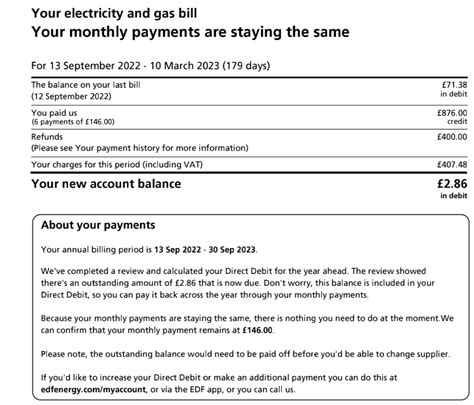 Your electricity and gas bill
Your monthly payments are staying the same

For 13 September 2022 - 10 March 2023 (179 days)

| | |
|---|---|
| The balance on your last bill (12 September 2022) | £71.38 in debit |
| You paid us (6 payments of £146.00) | £876.00 credit |
| Refunds (Please see Your payment history for more information) | £400.00 |
| Your charges for this period (including VAT) | £407.48 |
| Your new account balance | £2.86 in debit |

About your payments

Your annual billing period is 13 Sep 2022 - 30 Sep 2023.

We've completed a review and calculated your Direct Debit for the year ahead. The review showed there's an outstanding amount of £2.86 that is now due. Don't worry, this balance is included in your Direct Debit, so you can pay it back across the year through your monthly payments.

Because your monthly payments are staying the same, there is nothing you need to do at the moment.We can confirm that your monthly payment remains at £146.00.

Please note, the outstanding balance would need to be paid off before you'd be able to change supplier.

If you'd like to increase your Direct Debit or make an additional payment you can do this at edfenergy.com/myaccount, or via the EDF app, or you can call us.